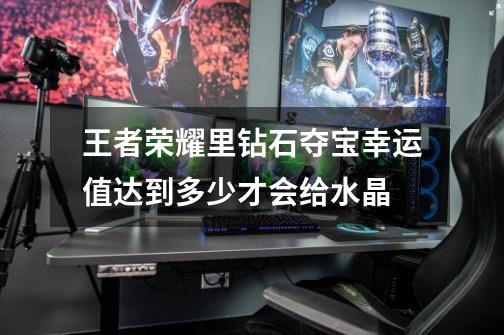 王者荣耀里钻石夺宝幸运值达到多少才会给水晶